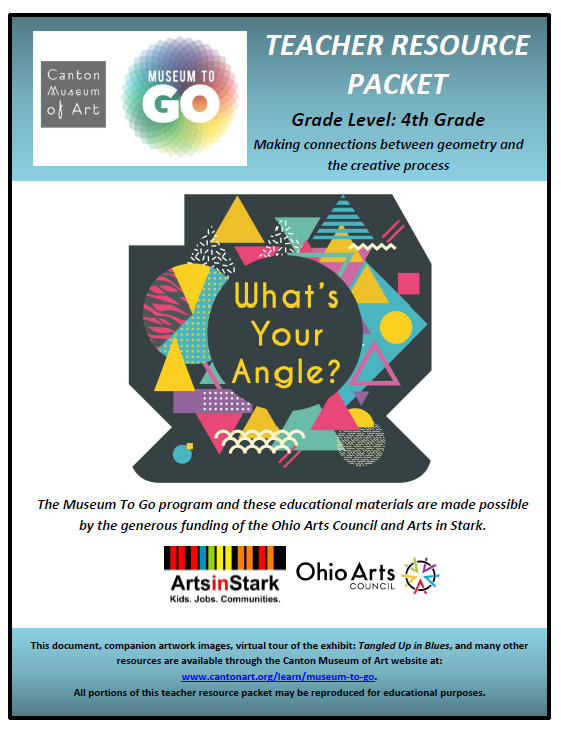 Canton Museum of Art

MUSEUM TO GO

TEACHER RESOURCE PACKET

Grade Level: 4th Grade

Making connections between geometry and the creative process

What's Your Angle?

The Museum To Go program and these educational materials are made possible by the generous funding of the Ohio Arts Council and Arts in Stark.

ArtsinStark
Kids. Jobs. Communities.

Ohio Arts COUNCIL

This document, companion artwork images, virtual tour of the exhibit: Tangled Up in Blues, and many other resources are available through the Canton Museum of Art website at: www.cantonart.org/learn/museum-to-go.
All portions of this teacher resource packet may be reproduced for educational purposes.